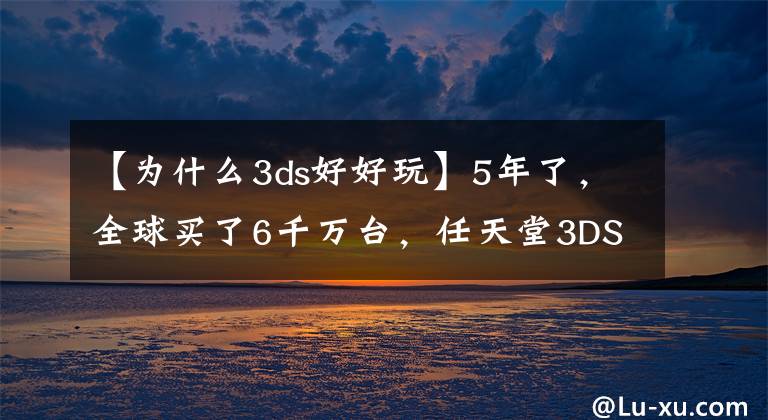 【为什么3ds好好玩】5年了，全球买了6千万台，任天堂3DS

@Lu-xu.com